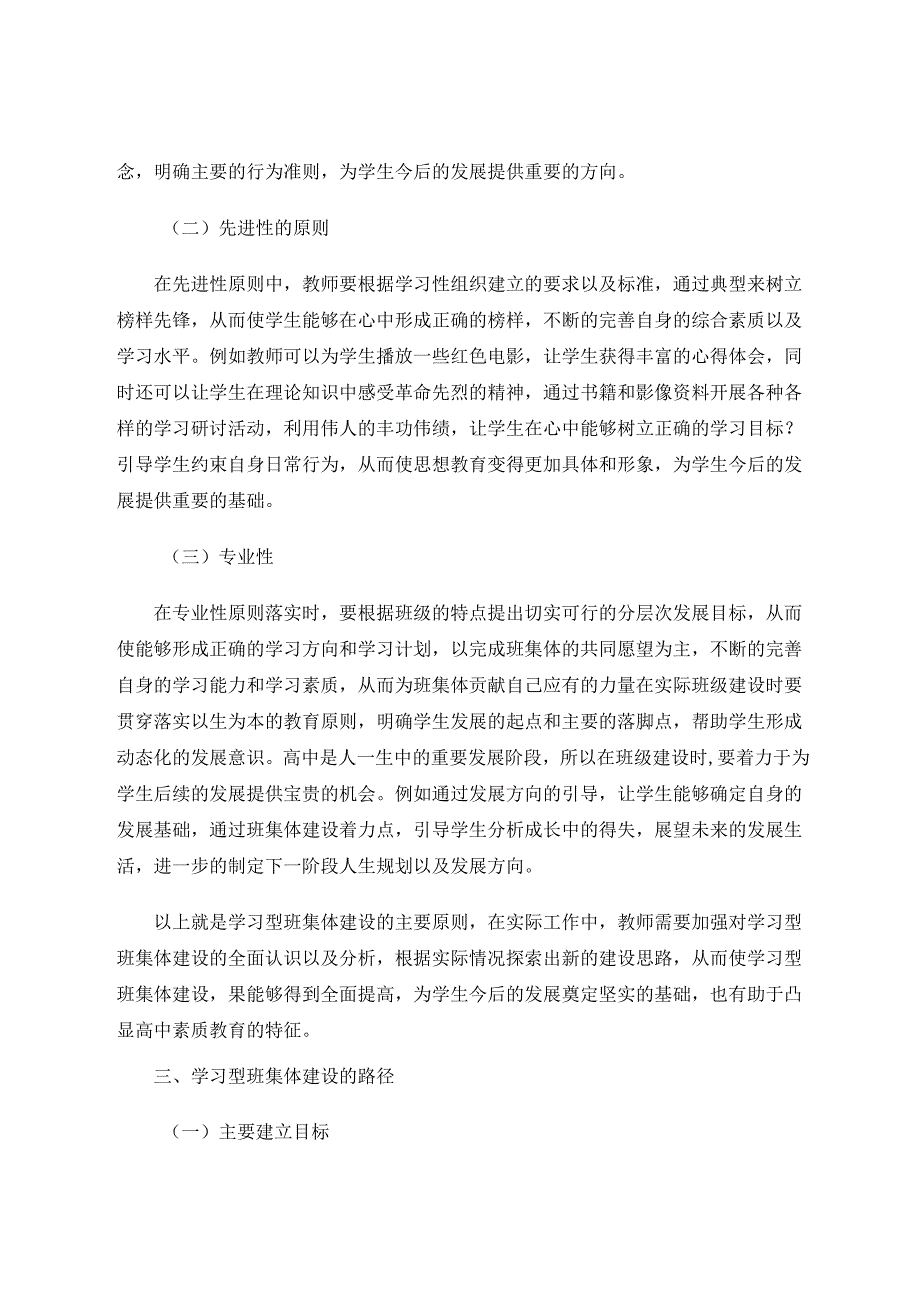 念，明确主要的行为准则，为学生今后的发展提供重要的方向。

（二）先进性的原则

在先进性原则中，教师要根据学习性组织建立的要求以及标准，通过典型来树立榜样先锋，从而使学生能够在心中形成正确的榜样，不断的完善自身的综合素质以及学习水平。例如教师可以为学生播放一些红色电影，让学生获得丰富的心得体会，同时还可以让学生在理论知识中感受革命先烈的精神，通过书籍和影像资料开展各种各样的学习研讨活动，利用伟人的丰功伟绩，让学生在心中能够树立正确的学习目标？引导学生约束自身日常行为，从而使思想教育变得更加具体和形象，为学生今后的发展提供重要的基础。

（三）专业性

在专业性原则落实时，要根据班级的特点提出切实可行的分层次发展目标，从而使能够形成正确的学习方向和学习计划，以完成班集体的共同愿望为主，不断的完善自身的学习能力和学习素质，从而为班集体贡献自己应有的力量在实际班级建设时要贯穿落实以生为本的教育原则，明确学生发展的起点和主要的落脚点，帮助学生形成动态化的发展意识。高中是人一生中的重要发展阶段，所以在班级建设时,要着力于为学生后续的发展提供宝贵的机会。例如通过发展方向的引导，让学生能够确定自身的发展基础，通过班集体建设着力点，引导学生分析成长中的得失，展望未来的发展生活，进一步的制定下一阶段人生规划以及发展方向。

以上就是学习型班集体建设的主要原则，在实际工作中，教师需要加强对学习型班集体建设的全面认识以及分析，根据实际情况探索出新的建设思路，从而使学习型班集体建设，果能够得到全面提高，为学生今后的发展奠定坚实的基础，也有助于凸显高中素质教育的特征。

三、学习型班集体建设的路径

（一）主要建立目标